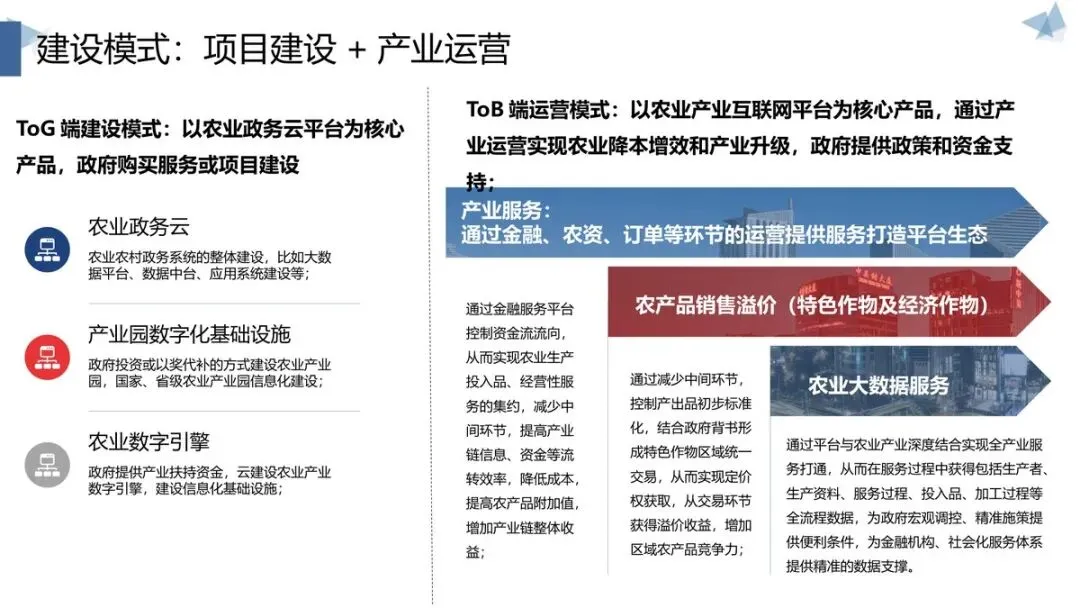 建设模式：项目建设 + 产业运营

ToG 端建设模式：以农业政务云平台为核心产品，政府购买服务或项目建设

农业政务云
农业农村政务系统的整体建设，比如大数据平台、数据中台、应用系统建设等；

产业园数字化基础设施
政府投资或以奖代补的方式建设农业产业园，国家、省级农业产业园信息化建设；

农业数字引擎
政府提供产业扶持资金，云建设农业产业数字引擎，建设信息化基础设施；

ToB 端运营模式：以农业产业互联网平台为核心产品，通过产业运营实现农业降本增效和产业升级，政府提供政策和资金支持；

产业服务：
通过金融、农资、订单等环节的运营提供服务打造平台生态

通过金融服务平台控制资金流流向，从而实现农业生产投入品、经营性服务的集约，减少中间环节，提高产业链信息、资金等流转效率，降低成本，提高农产品附加值，增加产业链整体收益；

农产品销售溢价（特色作物及经济作物）

通过减少中间环节，控制产出品初步标准化，结合政府背书形成特色作物区域统一交易，从而实现定价权获取，从交易环节获得溢价收益，增加区域农产品竞争力；

农业大数据服务

通过平台与农业产业深度结合实现全产业服务打通，从而在服务过程中获得包括生产者、生产资料、服务过程、投入品、加工过程等全流程数据，为政府宏观调控、精准施策提供便利条件，为金融机构、社会化服务体系提供精准的数据支撑。